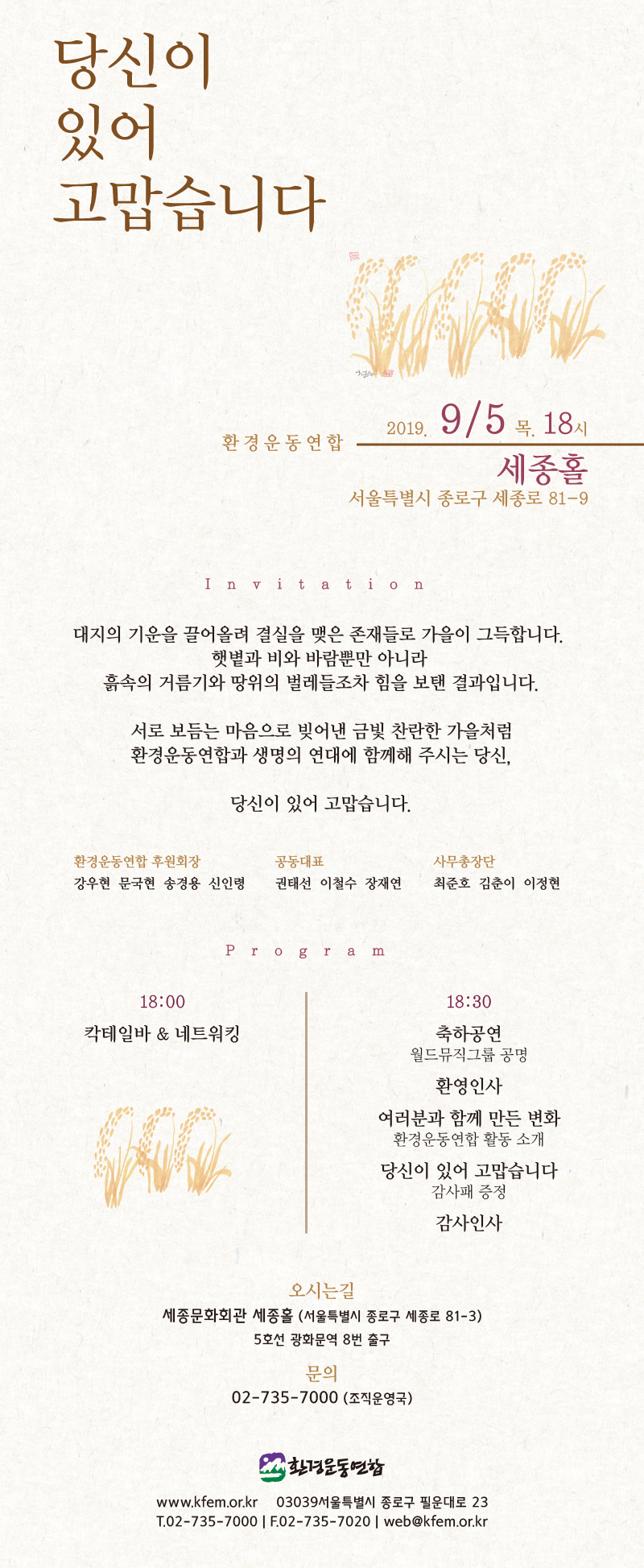 당신이
있어
고맙습니다

환경운동연합

2019. 9/5 목. 18시
세종홀
서울특별시 종로구 세종로 81-9

Invitation

대지의 기운을 끌어올려 결실을 맺은 존재들로 가을이 그득합니다.
햇볕과 비와 바람뿐만 아니라
흙속의 거름기와 땅위의 벌레들조차 힘을 보탠 결과입니다.

서로 보듬는 마음으로 빚어낸 금빛 찬란한 가을처럼
환경운동연합과 생명의 연대에 함께해 주시는 당신,

당신이 있어 고맙습니다.

환경운동연합 후원회장
강우현 문국현 송경용 신인령

공동대표
권태선 이철수 장재연

사무총장단
최준호 김춘이 이정현

Program

18:00
칵테일바 & 네트워킹

18:30
축하공연
월드뮤직그룹 공명
환영인사
여러분과 함께 만든 변화
환경운동연합 활동 소개
당신이 있어 고맙습니다
감사패 증정
감사인사

오시는길
세종문화회관 세종홀 (서울특별시 종로구 세종로 81-3)
5호선 광화문역 8번 출구

문의
02-735-7000 (조직운영국)

환경운동연합

www.kfem.or.kr 03039서울특별시 종로구 필운대로 23
T.02-735-7000 | F.02-735-7020 | web@kfem.or.kr